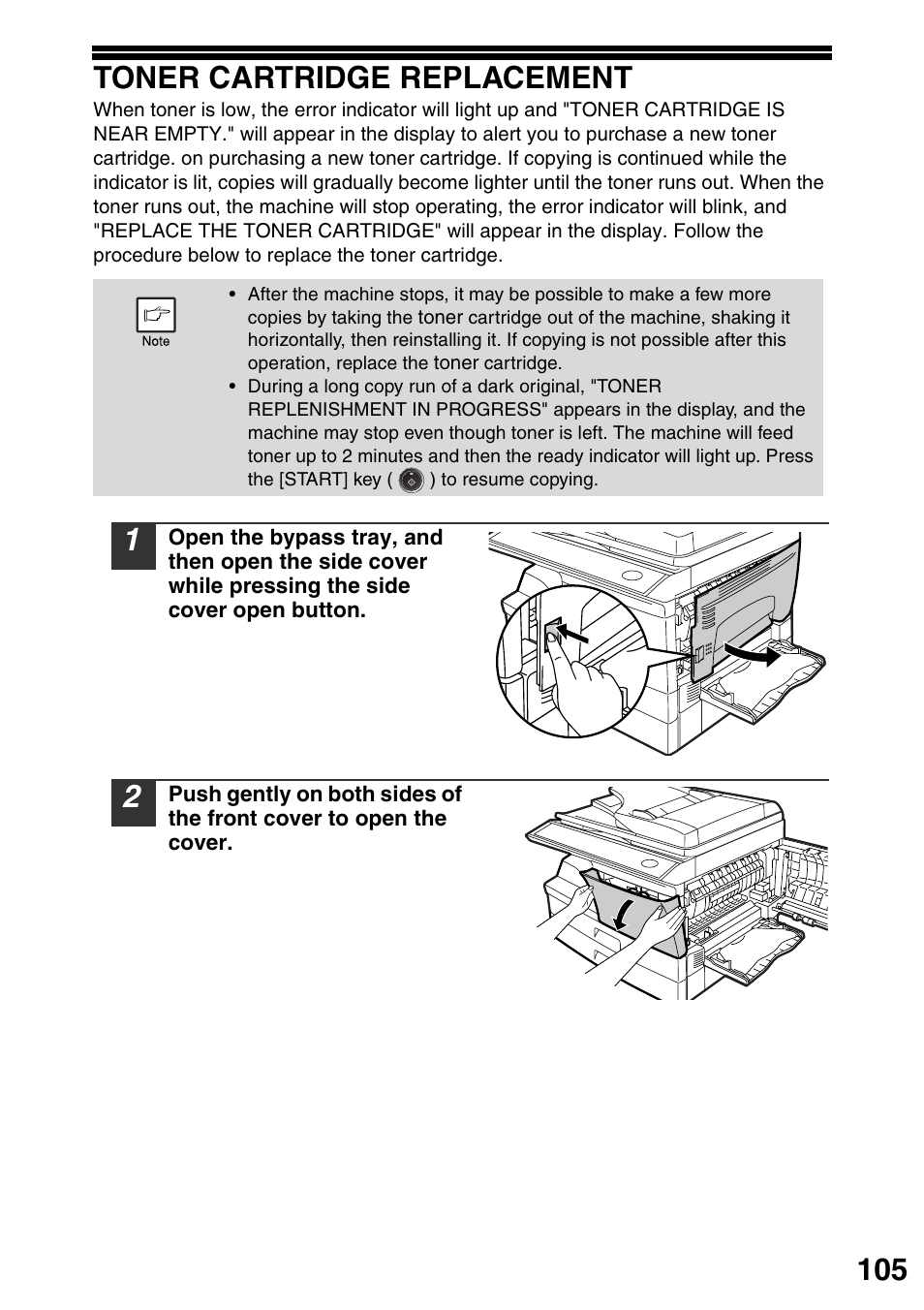 TONER CARTRIDGE REPLACEMENT

When toner is low, the error indicator will light up and "TONER CARTRIDGE IS NEAR EMPTY." will appear in the display to alert you to purchase a new toner cartridge. on purchasing a new toner cartridge. If copying is continued while the indicator is lit, copies will gradually become lighter until the toner runs out. When the toner runs out, the machine will stop operating, the error indicator will blink, and "REPLACE THE TONER CARTRIDGE" will appear in the display. Follow the procedure below to replace the toner cartridge.

Note

• After the machine stops, it may be possible to make a few more copies by taking the toner cartridge out of the machine, shaking it horizontally, then reinstalling it. If copying is not possible after this operation, replace the toner cartridge.
• During a long copy run of a dark original, "TONER REPLENISHMENT IN PROGRESS" appears in the display, and the machine may stop even though toner is left. The machine will feed toner up to 2 minutes and then the ready indicator will light up. Press the [START] key ( ) to resume copying.

1 Open the bypass tray, and then open the side cover while pressing the side cover open button.

2 Push gently on both sides of the front cover to open the cover.

105